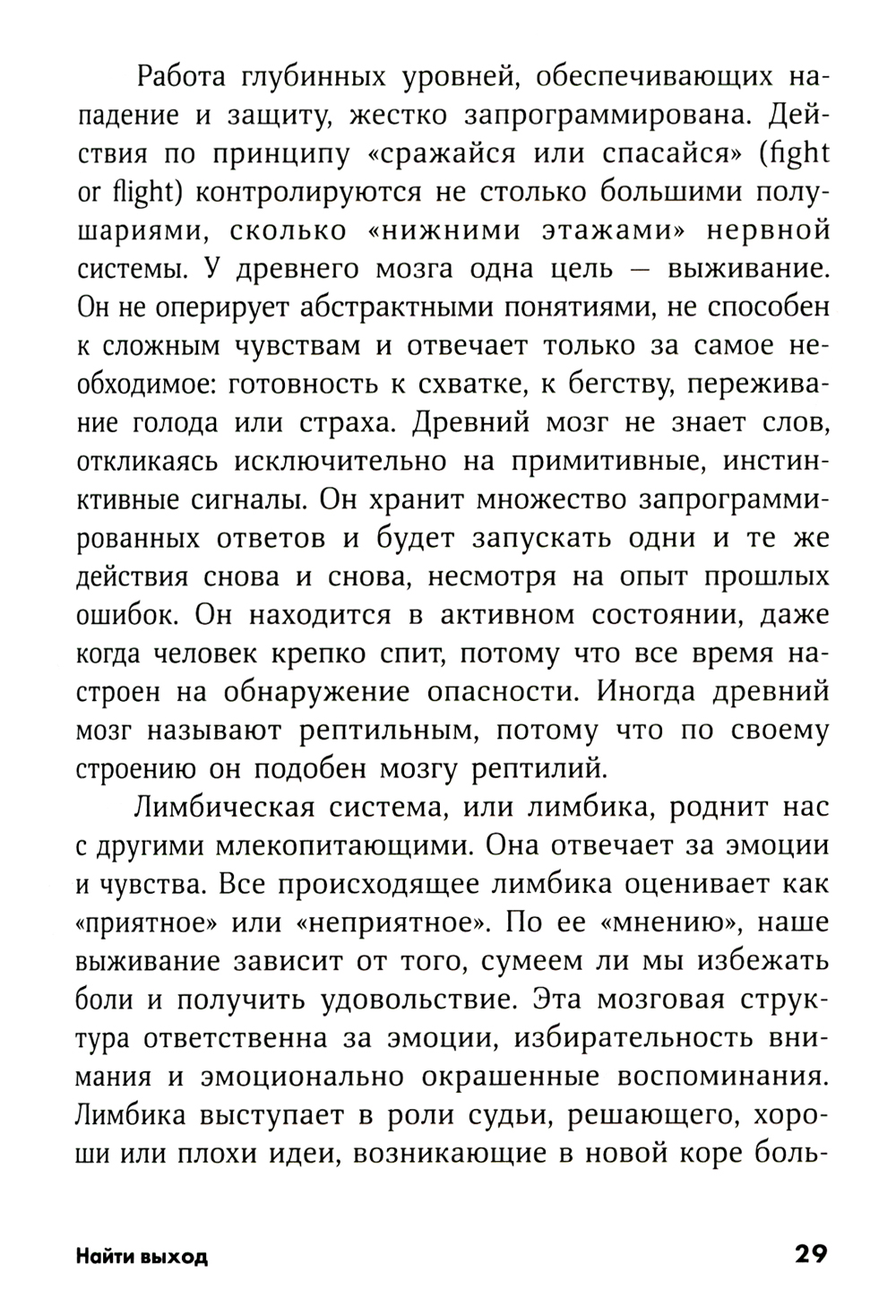 Работа глубинных уровней, обеспечивающих нападение и защиту, жестко запрограммирована. Действия по принципу «сражайся или спасайся» (fight or flight) контролируются не столько большими полушариями, сколько «нижними этажами» нервной системы. У древнего мозга одна цель — выживание. Он не оперирует абстрактными понятиями, не способен к сложным чувствам и отвечает только за самое необходимое: готовность к схватке, к бегству, переживание голода или страха. Древний мозг не знает слов, откликаясь исключительно на примитивные, инстинктивные сигналы. Он хранит множество запрограммированных ответов и будет запускать одни и те же действия снова и снова, несмотря на опыт прошлых ошибок. Он находится в активном состоянии, даже когда человек крепко спит, потому что все время настроен на обнаружение опасности. Иногда древний мозг называют рептильным, потому что по своему строению он подобен мозгу рептилий.

Лимбическая система, или лимбика, роднит нас с другими млекопитающими. Она отвечает за эмоции и чувства. Все происходящее лимбика оценивает как «приятное» или «неприятное». По ее «мнению», наше выживание зависит от того, сумеем ли мы избежать боли и получить удовольствие. Эта мозговая структура ответственна за эмоции, избирательность внимания и эмоционально окрашенные воспоминания. Лимбика выступает в роли судьи, решающего, хороши или плохи идеи, возникающие в новой коре боль-

Найти выход

29